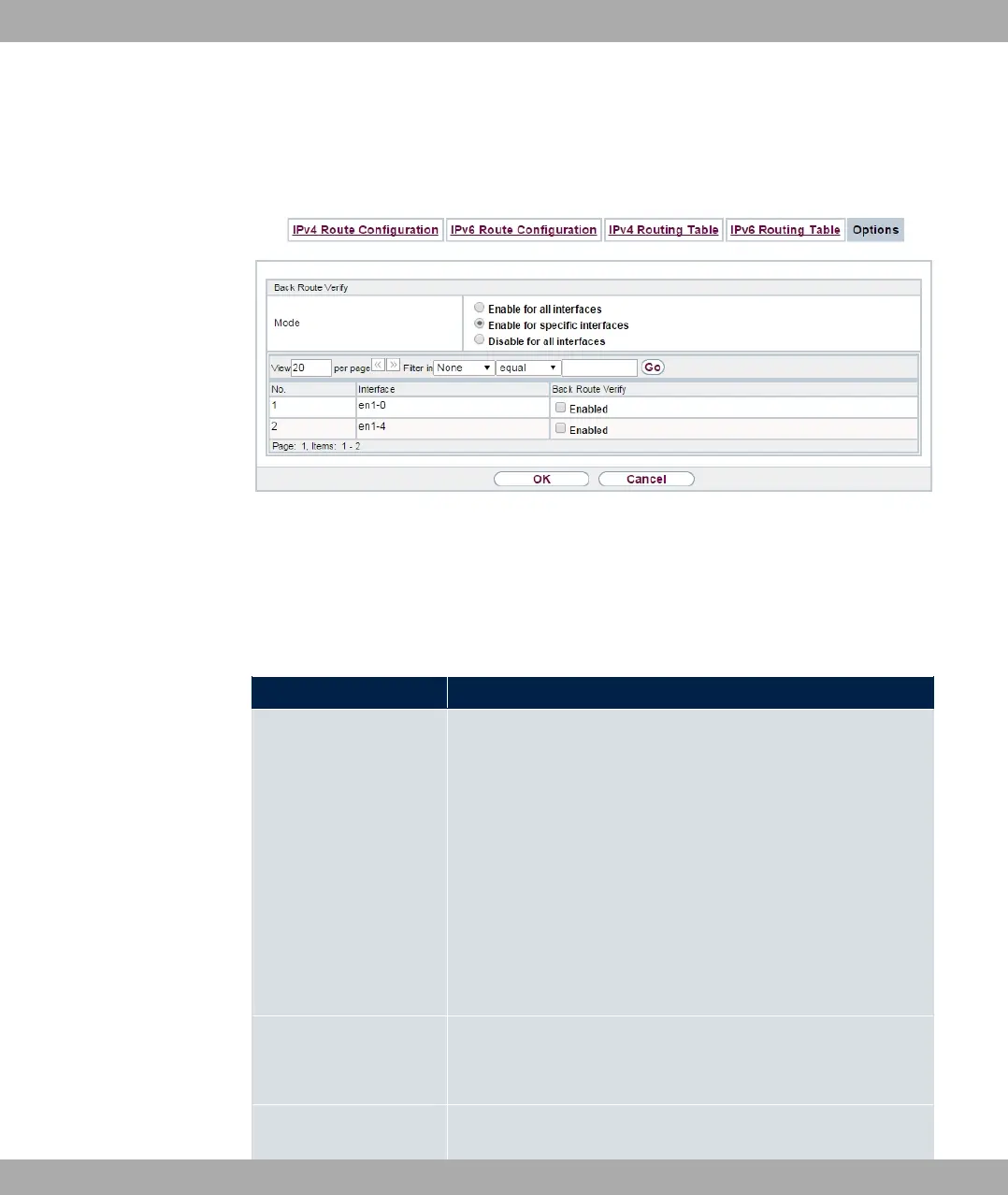 IPv4 Route Configuration IPv6 Route Configuration IPv4 Routing Table IPv6 Routing Table Options

Back Route Verify

Mode

Enable for all interfaces
Enable for specific interfaces
Disable for all interfaces

View 20 per page « » Filter in None equal Go

| No. | Interface | Back Route Verify |
|---|---|---|
| 1 | en1-0 | ☐ Enabled |
| 2 | en1-4 | ☐ Enabled |

Page: 1, Items: 1 - 2

OK Cancel